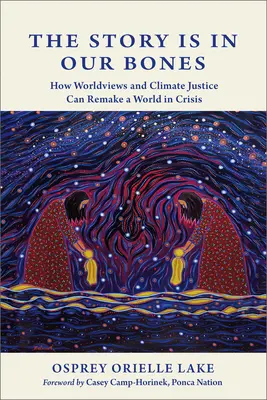 THE STORY IS IN OUR BONES

How Worldviews and Climate Justice Can Remake a World in Crisis

OSPREY ORIELLE LAKE

Foreword by Casey Camp-Horinek, Ponca Nation